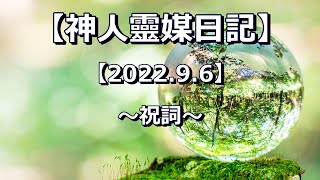 【神人靈媒日記】

【2022.9.6】

～祝詞～